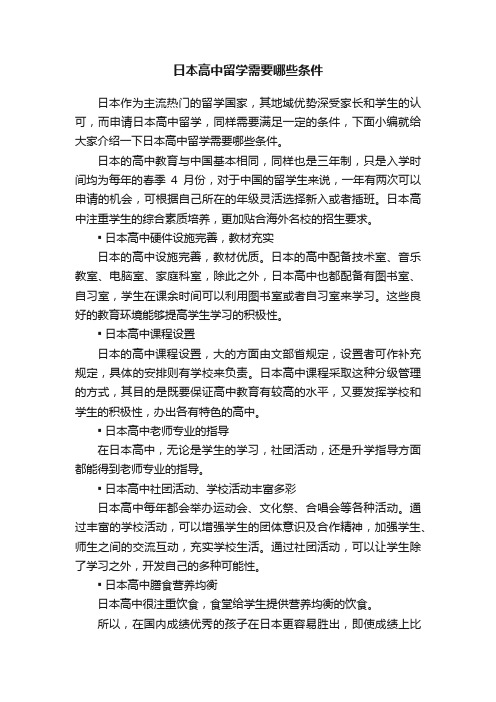 日本高中留学需要哪些条件

日本作为主流热门的留学国家，其地域优势深受家长和学生的认可，而申请日本高中留学，同样需要满足一定的条件，下面小编就给大家介绍一下日本高中留学需要哪些条件。

日本的高中教育与中国基本相同，同样也是三年制，只是入学时间均为每年的春季 4 月份，对于中国的留学生来说，一年有两次可以申请的机会，可根据自己所在的年级灵活选择新入或者插班。日本高中注重学生的综合素质培养，更加贴合海外名校的招生要求。

▪ 日本高中硬件设施完善，教材充实

日本的高中设施完善，教材优质。日本的高中配备技术室、音乐教室、电脑室、家庭科室，除此之外，日本高中也都配备有图书室、自习室，学生在课余时间可以利用图书室或者自习室来学习。这些良好的教育环境能够提高学生学习的积极性。

▪ 日本高中课程设置

日本的高中课程设置，大的方面由文部省规定，设置者可作补充规定，具体的安排则有学校来负责。日本高中课程采取这种分级管理的方式，其目的是既要保证高中教育有较高的水平，又要发挥学校和学生的积极性，办出各有特色的高中。

▪ 日本高中老师专业的指导

在日本高中，无论是学生的学习，社团活动，还是升学指导方面都能得到老师专业的指导。

▪ 日本高中社团活动、学校活动丰富多彩

日本高中每年都会举办运动会、文化祭、合唱会等各种活动。通过丰富的学校活动，可以增强学生的团体意识及合作精神，加强学生、师生之间的交流互动，充实学校生活。通过社团活动，可以让学生除了学习之外，开发自己的多种可能性。

▪ 日本高中膳食营养均衡

日本高中很注重饮食，食堂给学生提供营养均衡的饮食。

所以，在国内成绩优秀的孩子在日本更容易胜出，即使成绩上比